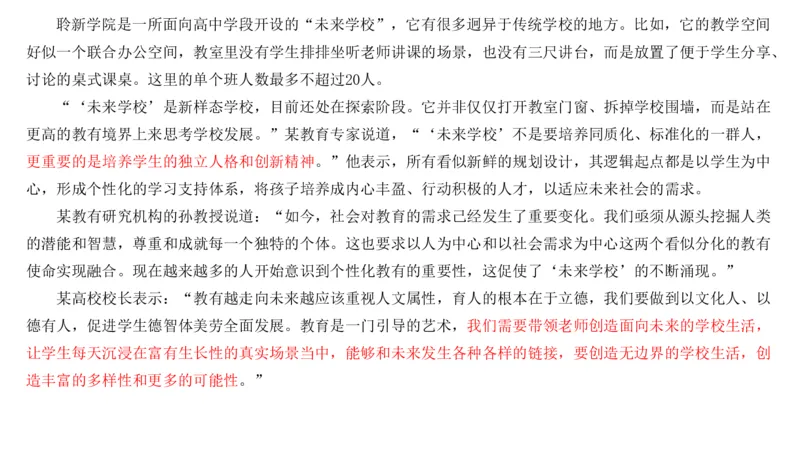 聆新学院是一所面向高中学段开设的“未来学校”，它有很多迥异于传统学校的地方。比如，它的教学空间好似一个联合办公空间，教室里没有学生排排坐听老师讲课的场景，也没有三尺讲台，而是放置了便于学生分享、讨论的桌式课桌。这里的单个班人数最多不超过20人。

“‘未来学校’是新样态学校，目前还处在探索阶段。它并非仅仅打开教室门窗、拆掉学校围墙，而是站在更高的教育境界上来思考学校发展。”某教育专家说道，“‘未来学校’不是要培养同质化、标准化的一群人，更重要的是培养学生的独立人格和创新精神。”他表示，所有看似新鲜的规划设计，其逻辑起点都是以学生为中心，形成个性化的学习支持体系，将孩子培养成内心丰盈、行动积极的人才，以适应未来社会的需求。

某教育研究机构的孙教授说道：“如今，社会对教育的需求已经发生了重要变化。我们亟须从源头挖掘人类的潜能和智慧，尊重和成就每一个独特的个体。这也要求以人为中心和以社会需求为中心这两个看似分化的教育使命实现融合。现在越来越多的人开始意识到个性化教育的重要性，这促使了‘未来学校’的不断涌现。”

某高校校长表示：“教育越走向未来越应该重视人文属性，育人的根本在于立德，我们要做到以文化人、以德育人，促进学生德智体美劳全面发展。教育是一门引导的艺术，我们需要带领老师创造面向未来的学校生活，让学生每天沉浸在富有生长性的真实场景当中，能够和未来发生各种各样的链接，要创造无边界的学校生活，创造丰富的多样性和更多的可能性。”